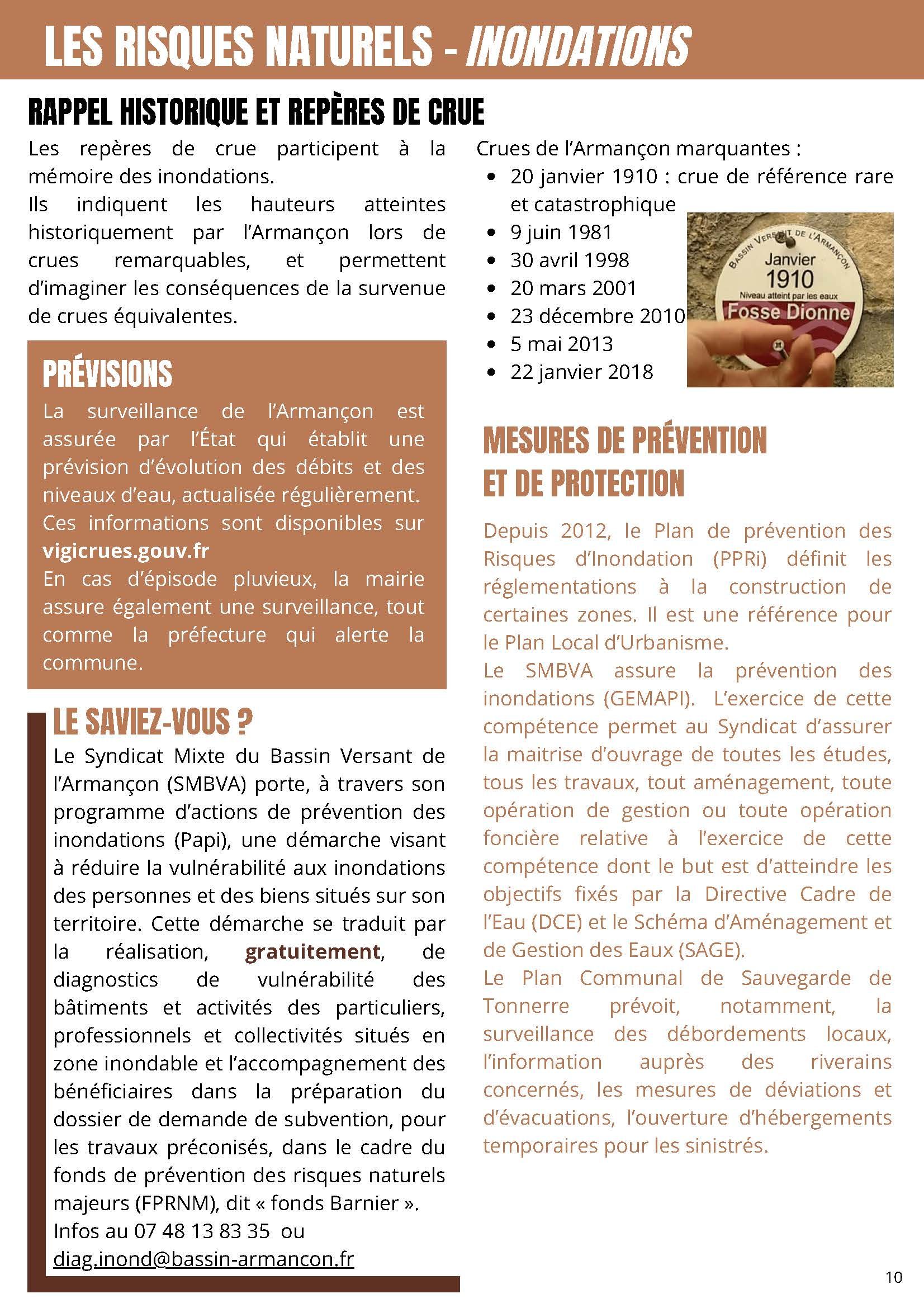 LES RISQUES NATURELS - INONDATIONS

RAPPEL HISTORIQUE ET REPÈRES DE CRUE

Les repères de crue participent à la mémoire des inondations.
Ils indiquent les hauteurs atteintes historiquement par l'Armançon lors de crues remarquables, et permettent d'imaginer les conséquences de la survenue de crues équivalentes.

PRÉVISIONS

La surveillance de l'Armançon est assurée par l'État qui établit une prévision d'évolution des débits et des niveaux d'eau, actualisée régulièrement.
Ces informations sont disponibles sur vigicrues.gouv.fr
En cas d'épisode pluvieux, la mairie assure également une surveillance, tout comme la préfecture qui alerte la commune.

LE SAVIEZ-VOUS ?

Le Syndicat Mixte du Bassin Versant de l'Armançon (SMBVA) porte, à travers son programme d'actions de prévention des inondations (Papi), une démarche visant à réduire la vulnérabilité aux inondations des personnes et des biens situés sur son territoire. Cette démarche se traduit par la réalisation, gratuitement, de diagnostics de vulnérabilité des bâtiments et activités des particuliers, professionnels et collectivités situés en zone inondable et l'accompagnement des bénéficiaires dans la préparation du dossier de demande de subvention, pour les travaux préconisés, dans le cadre du fonds de prévention des risques naturels majeurs (FPRNM), dit « fonds Barnier ».
Infos au 07 48 13 83 35 ou diag.inond@bassin-armancon.fr

Crues de l'Armançon marquantes :
• 20 janvier 1910 : crue de référence rare et catastrophique
• 9 juin 1981
• 30 avril 1998
• 20 mars 2001
• 23 décembre 2010
• 5 mai 2013
• 22 janvier 2018

BASSIN VERSANT DE L'ARMANÇON
Janvier
1910
Niveau atteint par les eaux
Fosse Dionne

MESURES DE PRÉVENTION ET DE PROTECTION

Depuis 2012, le Plan de prévention des Risques d'Inondation (PPRi) définit les réglementations à la construction de certaines zones. Il est une référence pour le Plan Local d'Urbanisme.
Le SMBVA assure la prévention des inondations (GEMAPI). L'exercice de cette compétence permet au Syndicat d'assurer la maitrise d'ouvrage de toutes les études, tous les travaux, tout aménagement, toute opération de gestion ou toute opération foncière relative à l'exercice de cette compétence dont le but est d'atteindre les objectifs fixés par la Directive Cadre de l'Eau (DCE) et le Schéma d'Aménagement et de Gestion des Eaux (SAGE).
Le Plan Communal de Sauvegarde de Tonnerre prévoit, notamment, la surveillance des débordements locaux, l'information auprès des riverains concernés, les mesures de déviations et d'évacuations, l'ouverture d'hébergements temporaires pour les sinistrés.

10